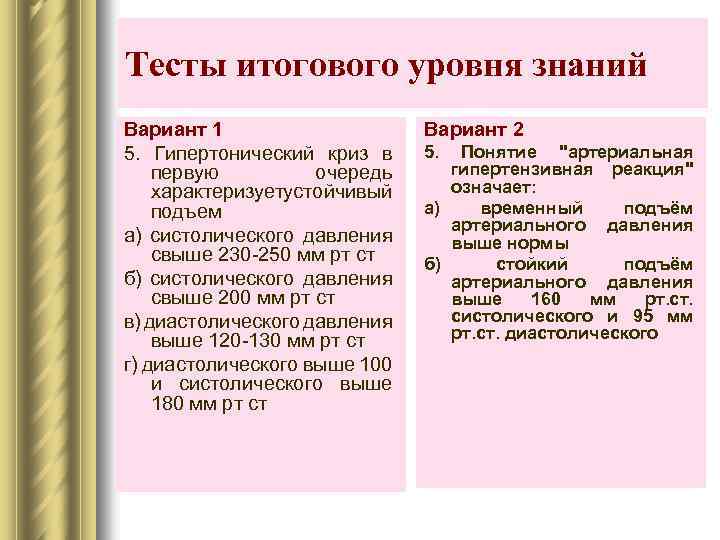 Тесты итогового уровня знаний

Вариант 1

5. Гипертонический криз в первую очередь характеризуетустойчивый подъем

а) систолического давления свыше 230-250 мм рт ст

б) систолического давления свыше 200 мм рт ст

в) диастолического давления выше 120-130 мм рт ст

г) диастолического выше 100 и систолического выше 180 мм рт ст

Вариант 2

5. Понятие "артериальная гипертензивная реакция" означает:

а) временный подъём артериального давления выше нормы

б) стойкий подъём артериального давления выше 160 мм рт.ст. систолического и 95 мм рт.ст. диастолического